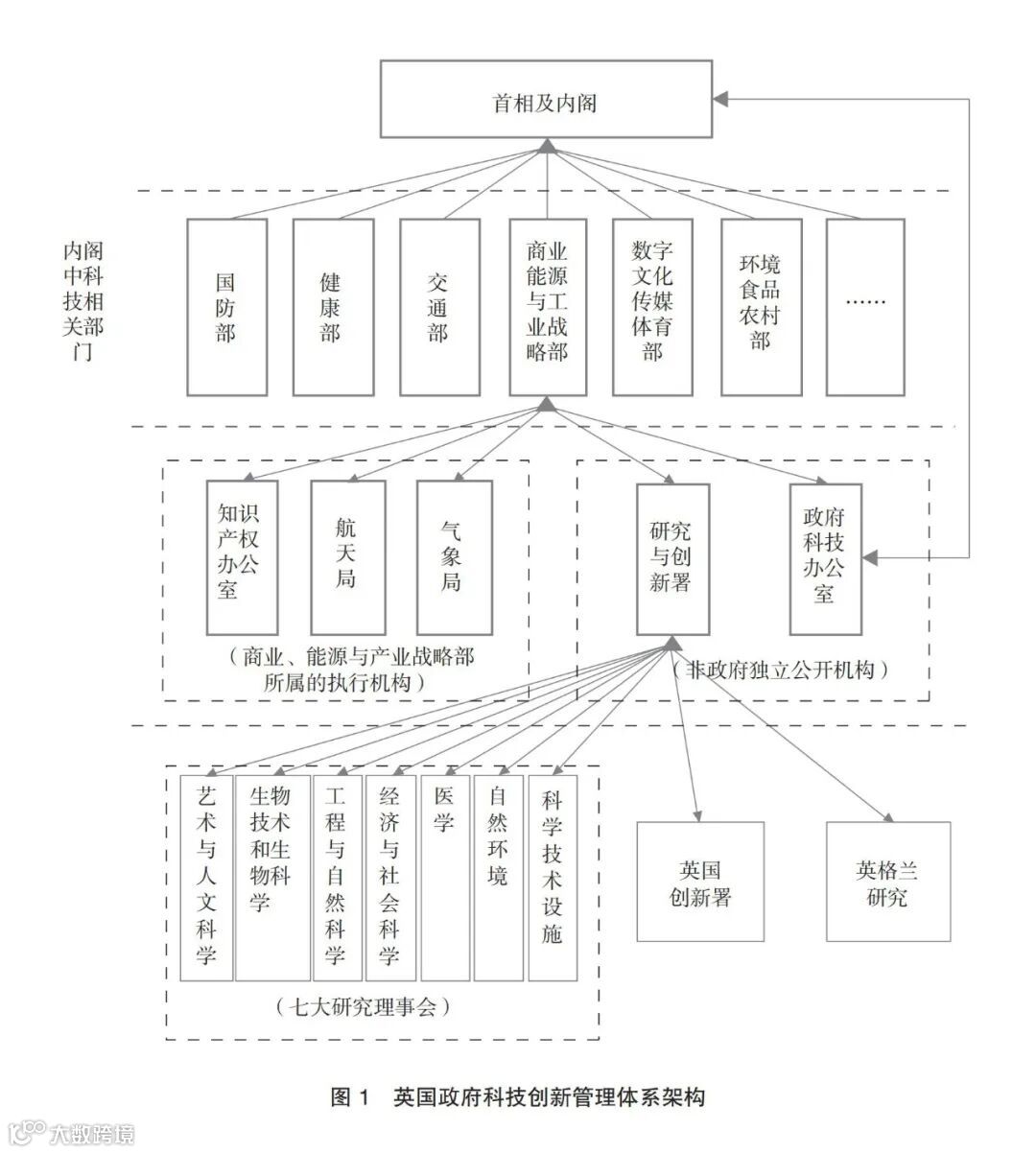 首相及内阁

内阁中科技相关部门

国防部

健康部

交通部

商业能源与工业战略部

数字文化传媒体育部

环境食品农村部

……

知识产权办公室

航天局

气象局

（商业、能源与产业战略部所属的执行机构）

研究与创新署

政府科技办公室

（非政府独立公开机构）

艺术与人文科学

生物技术和生物科学

工程与自然科学

经济与社会科学

医学

自然环境

科学技术设施

（七大研究理事会）

英国创新署

英格兰研究

图 1　英国政府科技创新管理体系架构

大数跨境